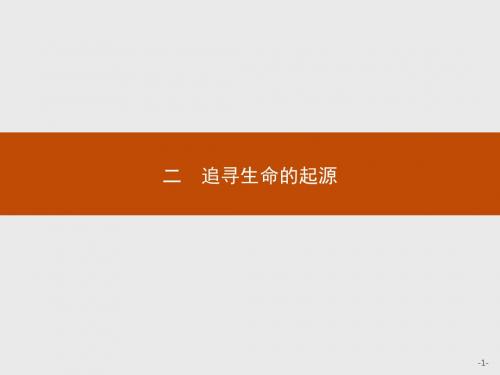 二　追寻生命的起源

-1-